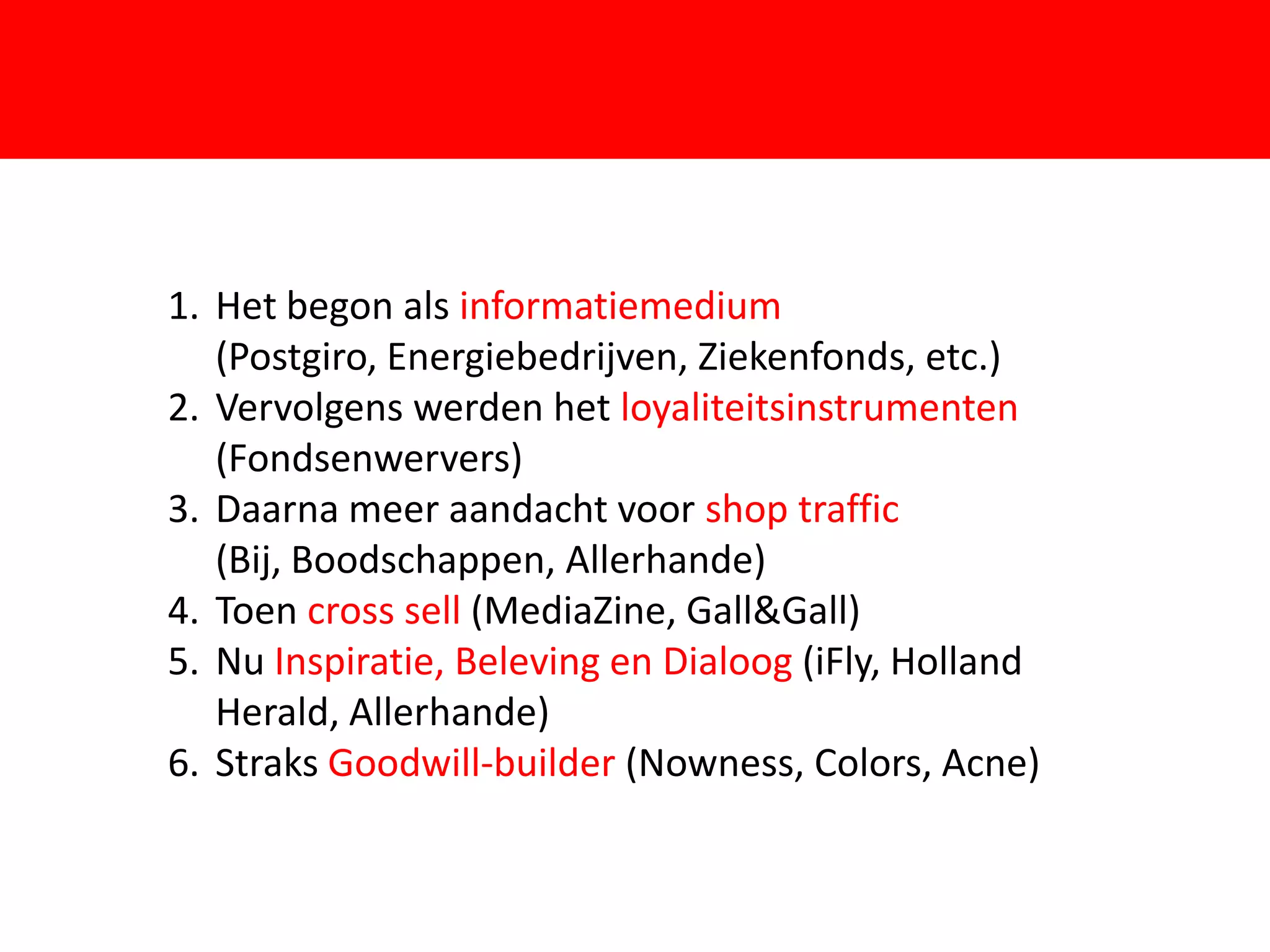 1. Het begon als informatiemedium (Postgiro, Energiebedrijven, Ziekenfonds, etc.)
2. Vervolgens werden het loyaliteitsinstrumenten (Fondsenwervers)
3. Daarna meer aandacht voor shop traffic (Bij, Boodschappen, Allerhande)
4. Toen cross sell (MediaZine, Gall&Gall)
5. Nu Inspiratie, Beleving en Dialoog (iFly, Holland Herald, Allerhande)
6. Straks Goodwill-builder (Nowness, Colors, Acne)